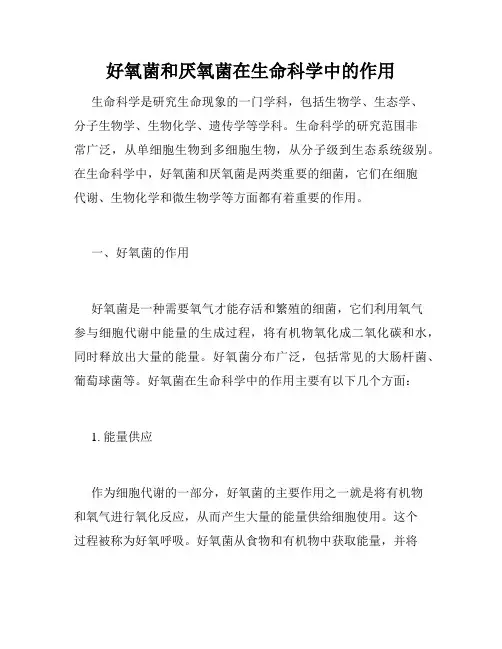 好氧菌和厌氧菌在生命科学中的作用

生命科学是研究生命现象的一门学科，包括生物学、生态学、分子生物学、生物化学、遗传学等学科。生命科学的研究范围非常广泛，从单细胞生物到多细胞生物，从分子级到生态系统级别。在生命科学中，好氧菌和厌氧菌是两类重要的细菌，它们在细胞代谢、生物化学和微生物学等方面都有着重要的作用。

一、好氧菌的作用

好氧菌是一种需要氧气才能存活和繁殖的细菌，它们利用氧气参与细胞代谢中能量的生成过程，将有机物氧化成二氧化碳和水，同时释放出大量的能量。好氧菌分布广泛，包括常见的大肠杆菌、葡萄球菌等。好氧菌在生命科学中的作用主要有以下几个方面：

1. 能量供应

作为细胞代谢的一部分，好氧菌的主要作用之一就是将有机物和氧气进行氧化反应，从而产生大量的能量供给细胞使用。这个过程被称为好氧呼吸。好氧菌从食物和有机物中获取能量，并将